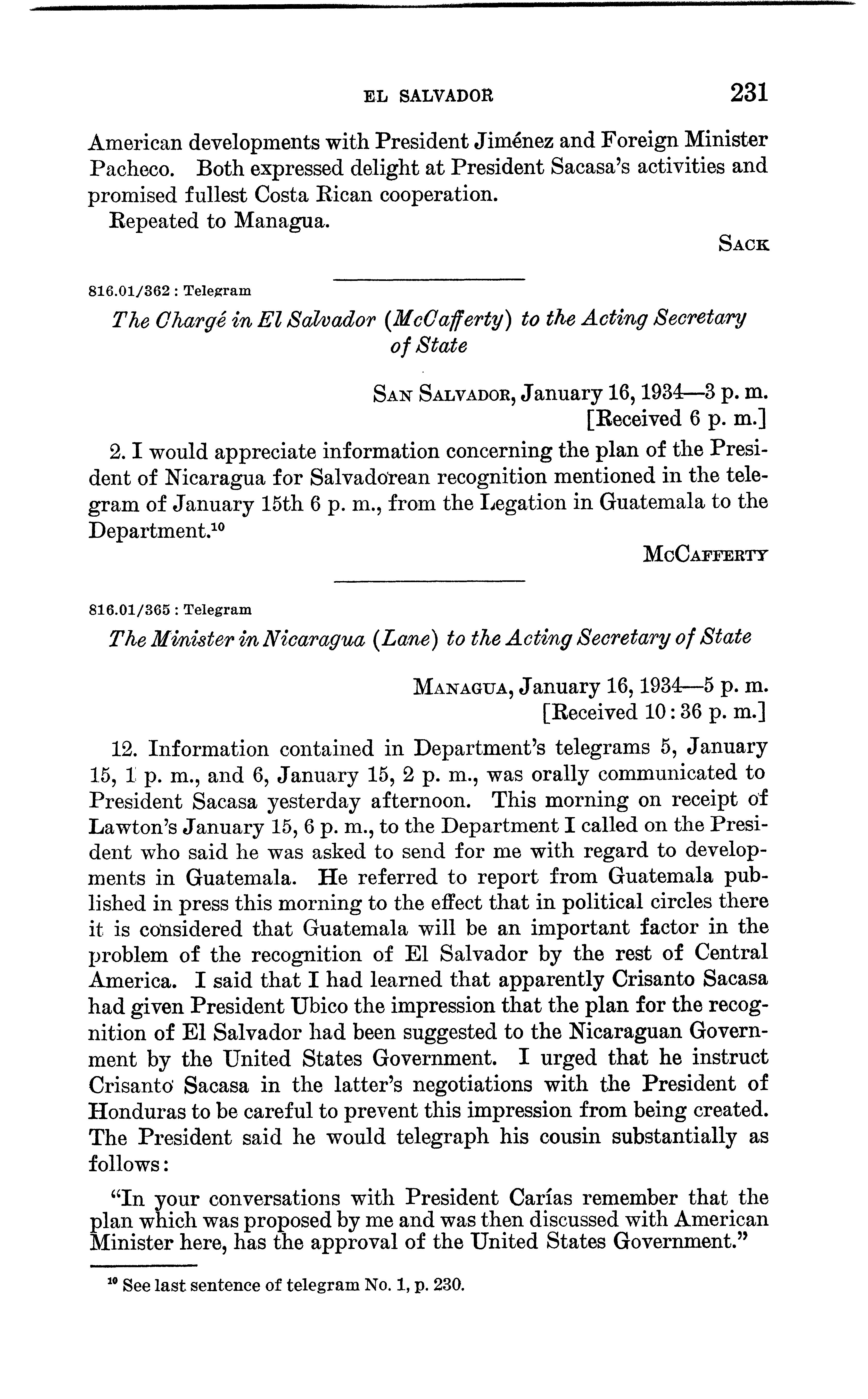 EL SALVADOR 231

American developments with President Jiménez and Foreign Minister Pacheco. Both expressed delight at President Sacasa's activities and promised fullest Costa Rican cooperation.

Repeated to Managua.

SACK

816.01/362 : Telegram

The Chargé in El Salvador (McCafferty) to the Acting Secretary of State

SAN SALVADOR, January 16, 1934—3 p. m.
[Received 6 p. m.]

2. I would appreciate information concerning the plan of the President of Nicaragua for Salvadorean recognition mentioned in the telegram of January 15th 6 p. m., from the Legation in Guatemala to the Department.$^{10}$

MCCAFFERTY

816.01/365 : Telegram

The Minister in Nicaragua (Lane) to the Acting Secretary of State

MANAGUA, January 16, 1934—5 p. m.
[Received 10:36 p. m.]

12. Information contained in Department's telegrams 5, January 15, 1 p. m., and 6, January 15, 2 p. m., was orally communicated to President Sacasa yesterday afternoon. This morning on receipt of Lawton's January 15, 6 p. m., to the Department I called on the President who said he was asked to send for me with regard to developments in Guatemala. He referred to report from Guatemala published in press this morning to the effect that in political circles there it is considered that Guatemala will be an important factor in the problem of the recognition of El Salvador by the rest of Central America. I said that I had learned that apparently Crisanto Sacasa had given President Ubico the impression that the plan for the recognition of El Salvador had been suggested to the Nicaraguan Government by the United States Government. I urged that he instruct Crisanto Sacasa in the latter's negotiations with the President of Honduras to be careful to prevent this impression from being created. The President said he would telegraph his cousin substantially as follows:

"In your conversations with President Carías remember that the plan which was proposed by me and was then discussed with American Minister here, has the approval of the United States Government."

$^{10}$ See last sentence of telegram No. 1, p. 230.